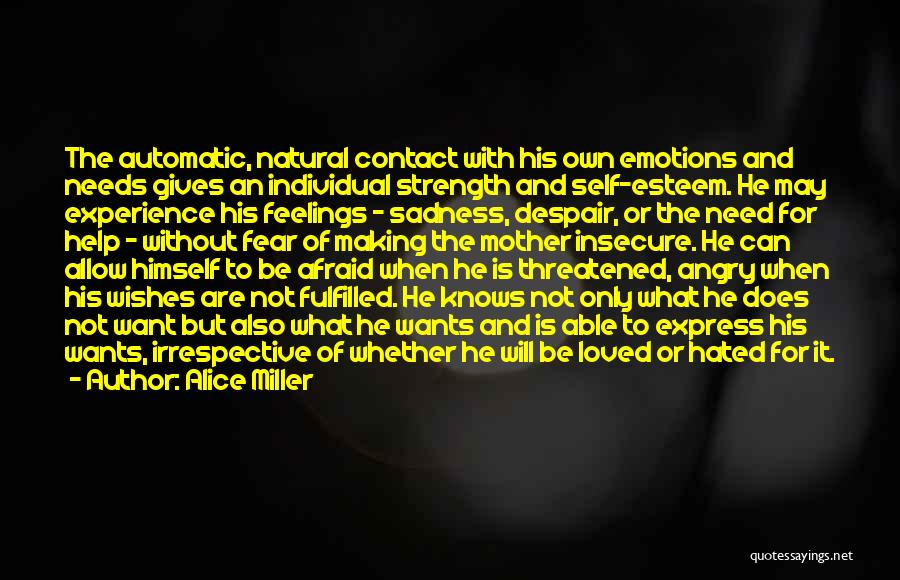 The automatic, natural contact with his own emotions and needs gives an individual strength and self-esteem. He may experience his feelings - sadness, despair, or the need for help - without fear of making the mother insecure. He can allow himself to be afraid when he is threatened, angry when his wishes are not fulfilled. He knows not only what he does not want but also what he wants and is able to express his wants, irrespective of whether he will be loved or hated for it.
- Author: Alice Miller

quotessayings.net